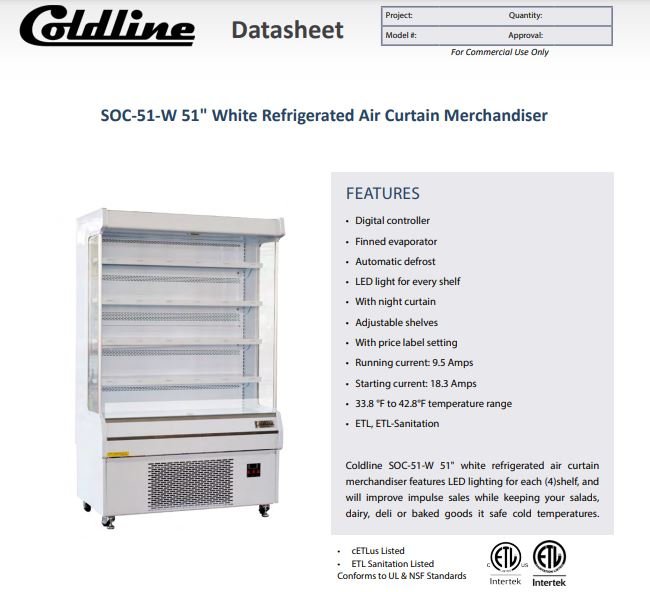 Coldline

Datasheet

Project:
Quantity:
Model #:
Approval:

For Commercial Use Only

SOC-51-W 51" White Refrigerated Air Curtain Merchandiser

FEATURES

• Digital controller
• Finned evaporator
• Automatic defrost
• LED light for every shelf
• With night curtain
• Adjustable shelves
• With price label setting
• Running current: 9.5 Amps
• Starting current: 18.3 Amps
• 33.8 °F to 42.8°F temperature range
• ETL, ETL-Sanitation

Coldline SOC-51-W 51" white refrigerated air curtain merchandiser features LED lighting for each (4)shelf, and will improve impulse sales while keeping your salads, dairy, deli or baked goods it safe cold temperatures.

• cETLus Listed
• ETL Sanitation Listed
Conforms to UL & NSF Standards

ETL
Intertek

ETL
Intertek